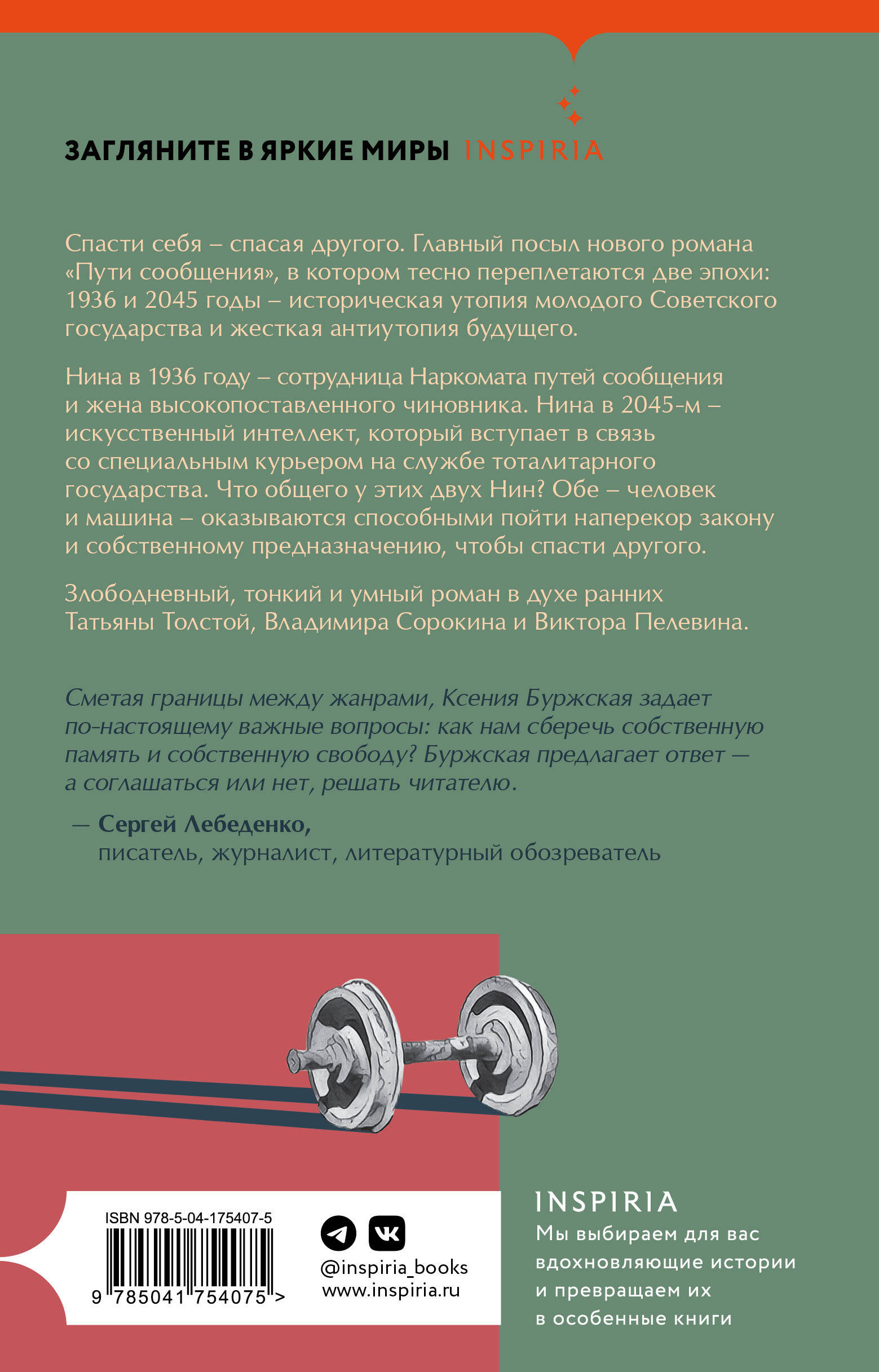 ЗАГЛЯНИТЕ В ЯРКИЕ МИРЫ INSPIRIA

Спасти себя – спасая другого. Главный посыл нового романа «Пути сообщения», в котором тесно переплетаются две эпохи: 1936 и 2045 годы – историческая утопия молодого Советского государства и жесткая антиутопия будущего.

Нина в 1936 году – сотрудница Наркомата путей сообщения и жена высокопоставленного чиновника. Нина в 2045-м – искусственный интеллект, который вступает в связь со специальным курьером на службе тоталитарного государства. Что общего у этих двух Нин? Обе – человек и машина – оказываются способными пойти наперекор закону и собственному предназначению, чтобы спасти другого.

Злободневный, тонкий и умный роман в духе ранних Татьяны Толстой, Владимира Сорокина и Виктора Пелевина.

Сметая границы между жанрами, Ксения Буржская задает по-настоящему важные вопросы: как нам сберечь собственную память и собственную свободу? Буржская предлагает ответ — а соглашаться или нет, решать читателю.

— Сергей Лебеденко, писатель, журналист, литературный обозреватель

ISBN 978-5-04-175407-5

9 785041 754075 >

@inspiria_books
www.inspiria.ru

INSPIRIA
Мы выбираем для вас вдохновляющие истории и превращаем их в особенные книги